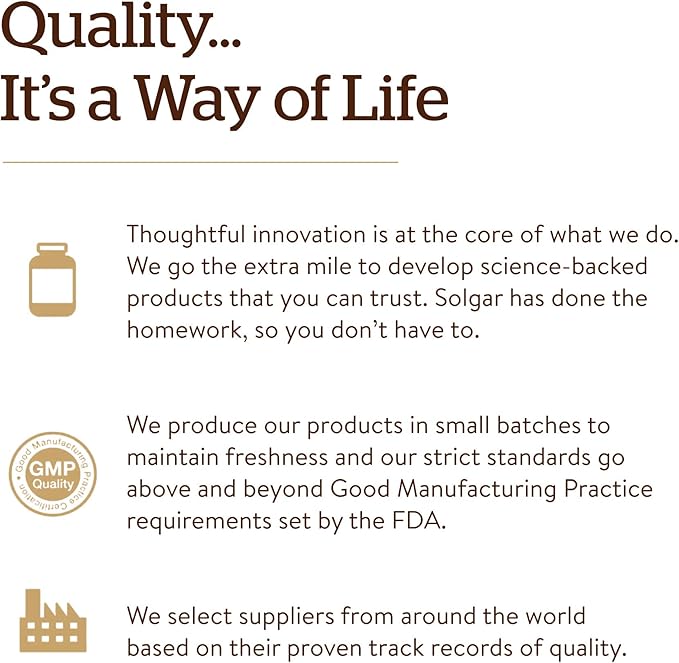 Quality...
It's a Way of Life

Thoughtful innovation is at the core of what we do. We go the extra mile to develop science-backed products that you can trust. Solgar has done the homework, so you don't have to.

Good Manufacturing Practice Certification
GMP
Quality

We produce our products in small batches to maintain freshness and our strict standards go above and beyond Good Manufacturing Practice requirements set by the FDA.

We select suppliers from around the world based on their proven track records of quality.